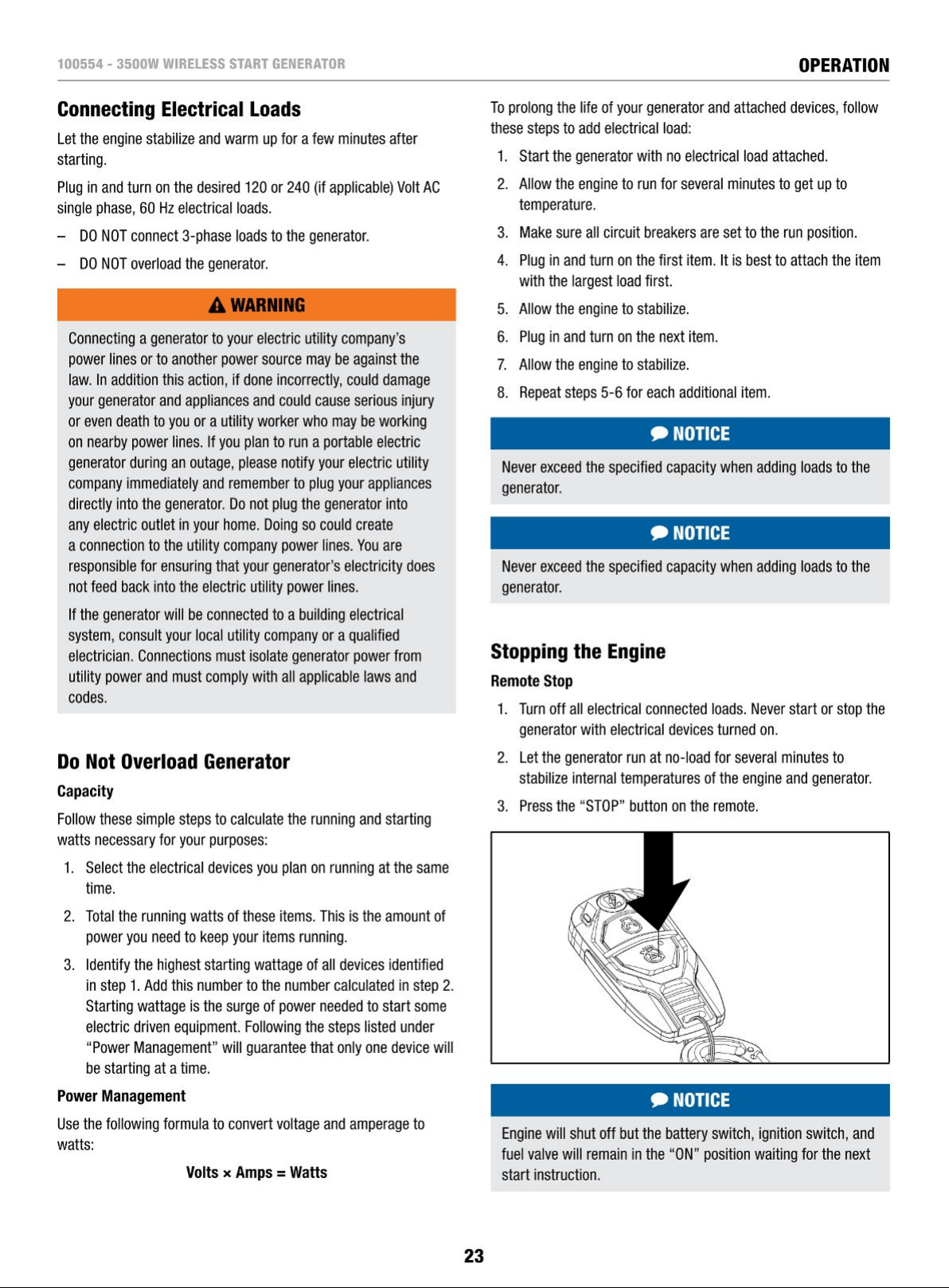 100554 - 3500W WIRELESS START GENERATOR

OPERATION

Connecting Electrical Loads

Let the engine stabilize and warm up for a few minutes after starting.

Plug in and turn on the desired 120 or 240 (if applicable) Volt AC single phase, 60 Hz electrical loads.

– DO NOT connect 3-phase loads to the generator.

– DO NOT overload the generator.

WARNING

Connecting a generator to your electric utility company's power lines or to another power source may be against the law. In addition this action, if done incorrectly, could damage your generator and appliances and could cause serious injury or even death to you or a utility worker who may be working on nearby power lines. If you plan to run a portable electric generator during an outage, please notify your electric utility company immediately and remember to plug your appliances directly into the generator. Do not plug the generator into any electric outlet in your home. Doing so could create a connection to the utility company power lines. You are responsible for ensuring that your generator's electricity does not feed back into the electric utility power lines.

If the generator will be connected to a building electrical system, consult your local utility company or a qualified electrician. Connections must isolate generator power from utility power and must comply with all applicable laws and codes.

Do Not Overload Generator

Capacity

Follow these simple steps to calculate the running and starting watts necessary for your purposes:

1. Select the electrical devices you plan on running at the same time.

2. Total the running watts of these items. This is the amount of power you need to keep your items running.

3. Identify the highest starting wattage of all devices identified in step 1. Add this number to the number calculated in step 2. Starting wattage is the surge of power needed to start some electric driven equipment. Following the steps listed under "Power Management" will guarantee that only one device will be starting at a time.

Power Management

Use the following formula to convert voltage and amperage to watts:

Volts × Amps = Watts

To prolong the life of your generator and attached devices, follow these steps to add electrical load:

1. Start the generator with no electrical load attached.

2. Allow the engine to run for several minutes to get up to temperature.

3. Make sure all circuit breakers are set to the run position.

4. Plug in and turn on the first item. It is best to attach the item with the largest load first.

5. Allow the engine to stabilize.

6. Plug in and turn on the next item.

7. Allow the engine to stabilize.

8. Repeat steps 5-6 for each additional item.

NOTICE

Never exceed the specified capacity when adding loads to the generator.

NOTICE

Never exceed the specified capacity when adding loads to the generator.

Stopping the Engine

Remote Stop

1. Turn off all electrical connected loads. Never start or stop the generator with electrical devices turned on.

2. Let the generator run at no-load for several minutes to stabilize internal temperatures of the engine and generator.

3. Press the "STOP" button on the remote.

NOTICE

Engine will shut off but the battery switch, ignition switch, and fuel valve will remain in the "ON" position waiting for the next start instruction.

23